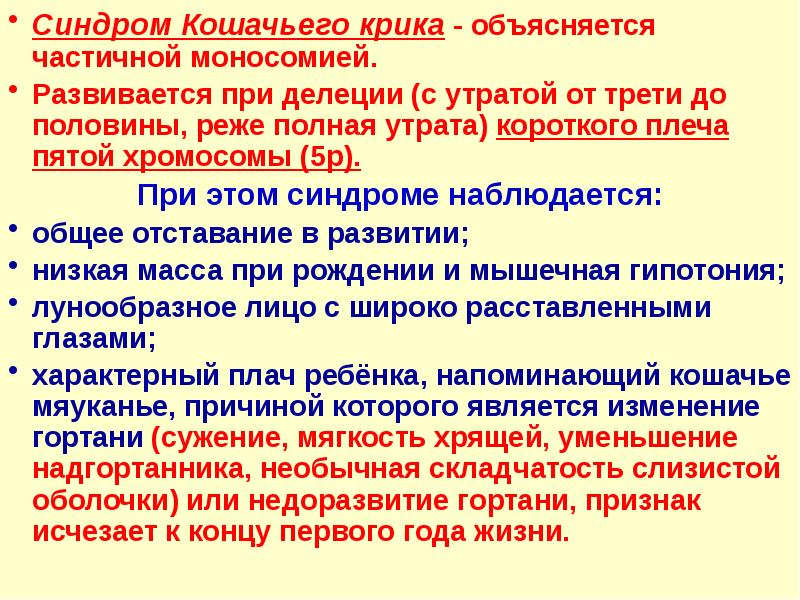 • Синдром Кошачьего крика - объясняется частичной моносомией.
• Развивается при делеции (с утратой от трети до половины, реже полная утрата) короткого плеча пятой хромосомы (5р).

При этом синдроме наблюдается:

• общее отставание в развитии;
• низкая масса при рождении и мышечная гипотония;
• лунообразное лицо с широко расставленными глазами;
• характерный плач ребёнка, напоминающий кошачье мяуканье, причиной которого является изменение гортани (сужение, мягкость хрящей, уменьшение надгортанника, необычная складчатость слизистой оболочки) или недоразвитие гортани, признак исчезает к концу первого года жизни.